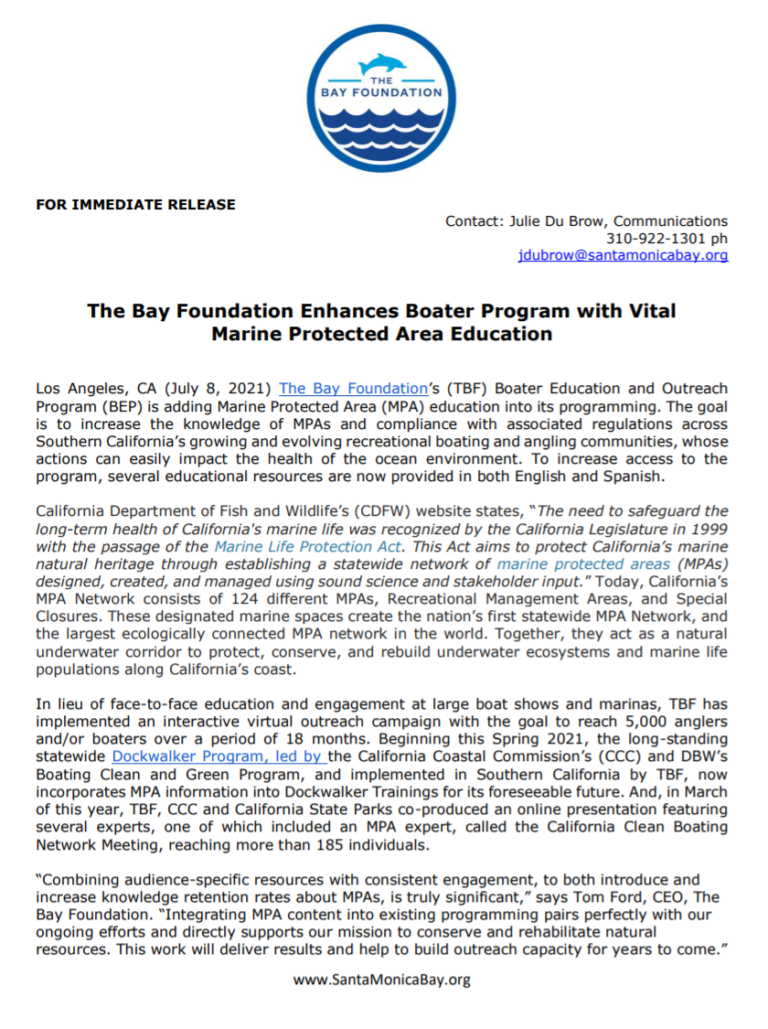 THE BAY FOUNDATION

FOR IMMEDIATE RELEASE

Contact: Julie Du Brow, Communications
310-922-1301 ph
jdubrow@santamonicabay.org

The Bay Foundation Enhances Boater Program with Vital Marine Protected Area Education

Los Angeles, CA (July 8, 2021) The Bay Foundation's (TBF) Boater Education and Outreach Program (BEP) is adding Marine Protected Area (MPA) education into its programming. The goal is to increase the knowledge of MPAs and compliance with associated regulations across Southern California's growing and evolving recreational boating and angling communities, whose actions can easily impact the health of the ocean environment. To increase access to the program, several educational resources are now provided in both English and Spanish.

California Department of Fish and Wildlife's (CDFW) website states, "The need to safeguard the long-term health of California's marine life was recognized by the California Legislature in 1999 with the passage of the Marine Life Protection Act. This Act aims to protect California's marine natural heritage through establishing a statewide network of marine protected areas (MPAs) designed, created, and managed using sound science and stakeholder input." Today, California's MPA Network consists of 124 different MPAs, Recreational Management Areas, and Special Closures. These designated marine spaces create the nation's first statewide MPA Network, and the largest ecologically connected MPA network in the world. Together, they act as a natural underwater corridor to protect, conserve, and rebuild underwater ecosystems and marine life populations along California's coast.

In lieu of face-to-face education and engagement at large boat shows and marinas, TBF has implemented an interactive virtual outreach campaign with the goal to reach 5,000 anglers and/or boaters over a period of 18 months. Beginning this Spring 2021, the long-standing statewide Dockwalker Program, led by the California Coastal Commission's (CCC) and DBW's Boating Clean and Green Program, and implemented in Southern California by TBF, now incorporates MPA information into Dockwalker Trainings for its foreseeable future. And, in March of this year, TBF, CCC and California State Parks co-produced an online presentation featuring several experts, one of which included an MPA expert, called the California Clean Boating Network Meeting, reaching more than 185 individuals.

"Combining audience-specific resources with consistent engagement, to both introduce and increase knowledge retention rates about MPAs, is truly significant," says Tom Ford, CEO, The Bay Foundation. "Integrating MPA content into existing programming pairs perfectly with our ongoing efforts and directly supports our mission to conserve and rehabilitate natural resources. This work will deliver results and help to build outreach capacity for years to come."

www.SantaMonicaBay.org